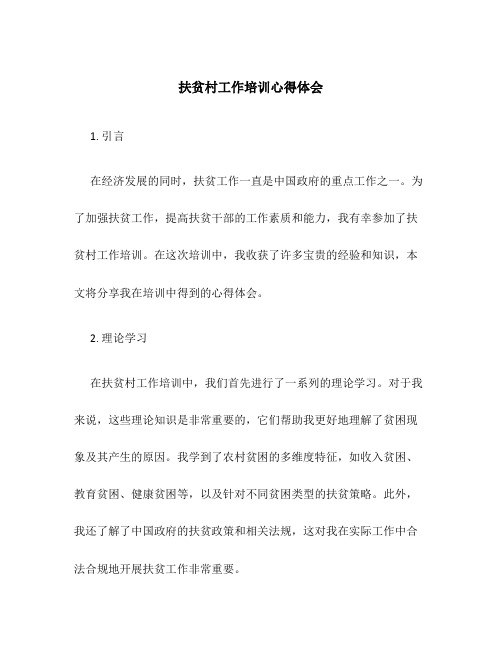 扶贫村工作培训心得体会

1. 引言

在经济发展的同时，扶贫工作一直是中国政府的重点工作之一。为了加强扶贫工作，提高扶贫干部的工作素质和能力，我有幸参加了扶贫村工作培训。在这次培训中，我收获了许多宝贵的经验和知识，本文将分享我在培训中得到的心得体会。

2. 理论学习

在扶贫村工作培训中，我们首先进行了一系列的理论学习。对于我来说，这些理论知识是非常重要的，它们帮助我更好地理解了贫困现象及其产生的原因。我学到了农村贫困的多维度特征，如收入贫困、教育贫困、健康贫困等，以及针对不同贫困类型的扶贫策略。此外，我还了解了中国政府的扶贫政策和相关法规，这对我在实际工作中合法合规地开展扶贫工作非常重要。